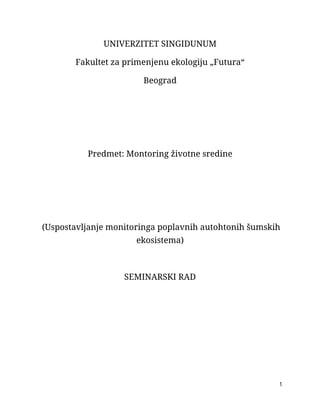 UNIVERZITET SINGIDUNUM

Fakultet za primenjenu ekologiju „Futura“

Beograd

Predmet: Montoring životne sredine

(Uspostavljanje monitoringa poplavnih autohtonih šumskih ekosistema)

SEMINARSKI RAD

1